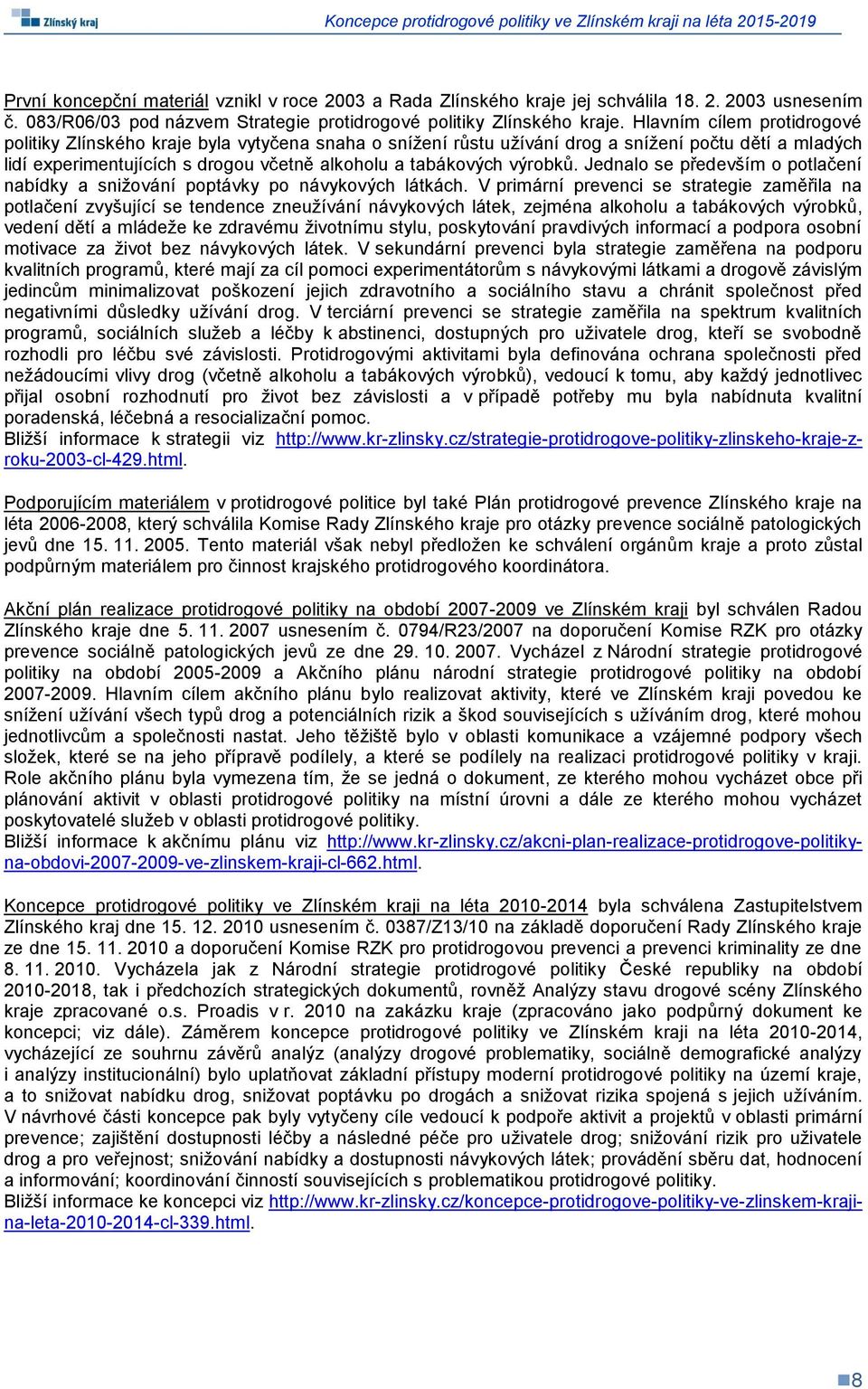 Zlínský kraj Koncepce protidrogové politiky ve Zlínském kraji na léta 2015-2019

První koncepční materiál vznikl v roce 2003 a Rada Zlínského kraje jej schválila 18. 2. 2003 usnesením č. 083/R06/03 pod názvem Strategie protidrogové politiky Zlínského kraje. Hlavním cílem protidrogové politiky Zlínského kraje byla vytyčena snaha o snížení růstu užívání drog a snížení počtu dětí a mladých lidí experimentujících s drogou včetně alkoholu a tabákových výrobků. Jednalo se především o potlačení nabídky a snižování poptávky po návykových látkách. V primární prevenci se strategie zaměřila na potlačení zvyšující se tendence zneužívání návykových látek, zejména alkoholu a tabákových výrobků, vedení dětí a mládeže ke zdravému životnímu stylu, poskytování pravdivých informací a podpora osobní motivace za život bez návykových látek. V sekundární prevenci byla strategie zaměřena na podporu kvalitních programů, které mají za cíl pomoci experimentátorům s návykovými látkami a drogově závislým jedincům minimalizovat poškození jejich zdravotního a sociálního stavu a chránit společnost před negativními důsledky užívání drog. V terciární prevenci se strategie zaměřila na spektrum kvalitních programů, sociálních služeb a léčby k abstinenci, dostupných pro uživatele drog, kteří se svobodně rozhodli pro léčbu své závislosti. Protidrogovými aktivitami byla definována ochrana společnosti před nežádoucími vlivy drog (včetně alkoholu a tabákových výrobků), vedoucí k tomu, aby každý jednotlivec přijal osobní rozhodnutí pro život bez závislosti a v případě potřeby mu byla nabídnuta kvalitní poradenská, léčebná a resocializační pomoc.
Bližší informace k strategii viz http://www.kr-zlinsky.cz/strategie-protidrogove-politiky-zlinskeho-kraje-z-roku-2003-cl-429.html.

Podporujícím materiálem v protidrogové politice byl také Plán protidrogové prevence Zlínského kraje na léta 2006-2008, který schválila Komise Rady Zlínského kraje pro otázky prevence sociálně patologických jevů dne 15. 11. 2005. Tento materiál však nebyl předložen ke schválení orgánům kraje a proto zůstal podpůrným materiálem pro činnost krajského protidrogového koordinátora.

Akční plán realizace protidrogové politiky na období 2007-2009 ve Zlínském kraji byl schválen Radou Zlínského kraje dne 5. 11. 2007 usnesením č. 0794/R23/2007 na doporučení Komise RZK pro otázky prevence sociálně patologických jevů ze dne 29. 10. 2007. Vycházel z Národní strategie protidrogové politiky na období 2005-2009 a Akčního plánu národní strategie protidrogové politiky na období 2007-2009. Hlavním cílem akčního plánu bylo realizovat aktivity, které ve Zlínském kraji povedou ke snížení užívání všech typů drog a potenciálních rizik a škod souvisejících s užíváním drog, které mohou jednotlivcům a společnosti nastat. Jeho těžiště bylo v oblasti komunikace a vzájemné podpory všech složek, které se na jeho přípravě podílely, a které se podílely na realizaci protidrogové politiky v kraji. Role akčního plánu byla vymezena tím, že se jedná o dokument, ze kterého mohou vycházet obce při plánování aktivit v oblasti protidrogové politiky na místní úrovni a dále ze kterého mohou vycházet poskytovatelé služeb v oblasti protidrogové politiky.
Bližší informace k akčnímu plánu viz http://www.kr-zlinsky.cz/akcni-plan-realizace-protidrogove-politiky-na-obdovi-2007-2009-ve-zlinskem-kraji-cl-662.html.

Koncepce protidrogové politiky ve Zlínském kraji na léta 2010-2014 byla schválena Zastupitelstvem Zlínského kraj dne 15. 12. 2010 usnesením č. 0387/Z13/10 na základě doporučení Rady Zlínského kraje ze dne 15. 11. 2010 a doporučení Komise RZK pro protidrogovou prevenci a prevenci kriminality ze dne 8. 11. 2010. Vycházela jak z Národní strategie protidrogové politiky České republiky na období 2010-2018, tak i předchozích strategických dokumentů, rovněž Analýzy stavu drogové scény Zlínského kraje zpracované o.s. Proadis v r. 2010 na zakázku kraje (zpracováno jako podpůrný dokument ke koncepci; viz dále). Záměrem koncepce protidrogové politiky ve Zlínském kraji na léta 2010-2014, vycházející ze souhrnu závěrů analýz (analýzy drogové problematiky, sociálně demografické analýzy i analýzy institucionální) bylo uplatňovat základní přístupy moderní protidrogové politiky na území kraje, a to snižovat nabídku drog, snižovat poptávku po drogách a snižovat rizika spojená s jejich užíváním. V návrhové části koncepce pak byly vytyčeny cíle vedoucí k podpoře aktivit a projektů v oblasti primární prevence; zajištění dostupnosti léčby a následné péče pro uživatele drog; snižování rizik pro uživatele drog a pro veřejnost; snižování nabídky a dostupnosti návykových látek; provádění sběru dat, hodnocení a informování; koordinování činností souvisejících s problematikou protidrogové politiky.
Bližší informace ke koncepci viz http://www.kr-zlinsky.cz/koncepce-protidrogove-politiky-ve-zlinskem-kraji-na-leta-2010-2014-cl-339.html.

8